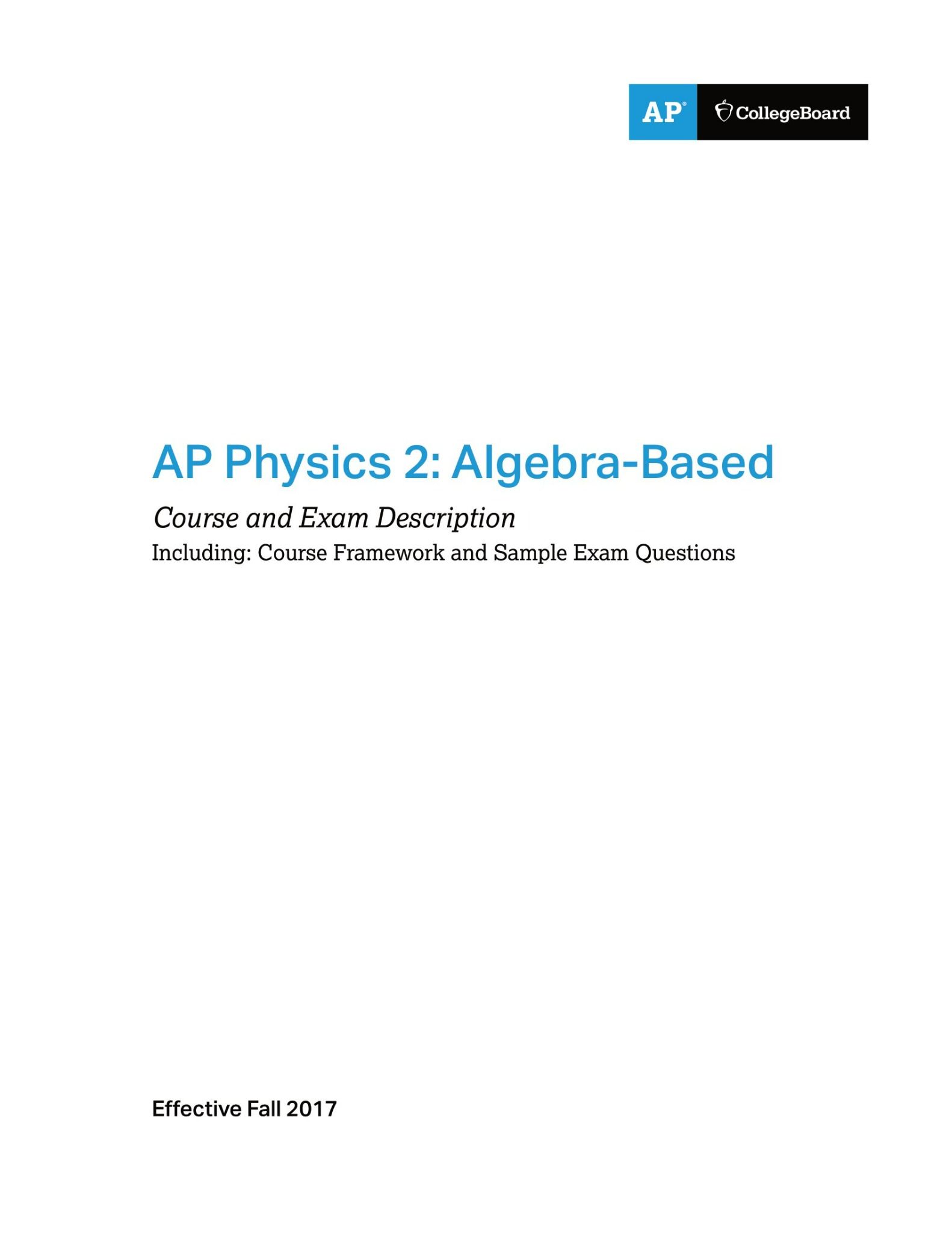 AP® CollegeBoard

AP Physics 2: Algebra-Based

Course and Exam Description

Including: Course Framework and Sample Exam Questions

Effective Fall 2017